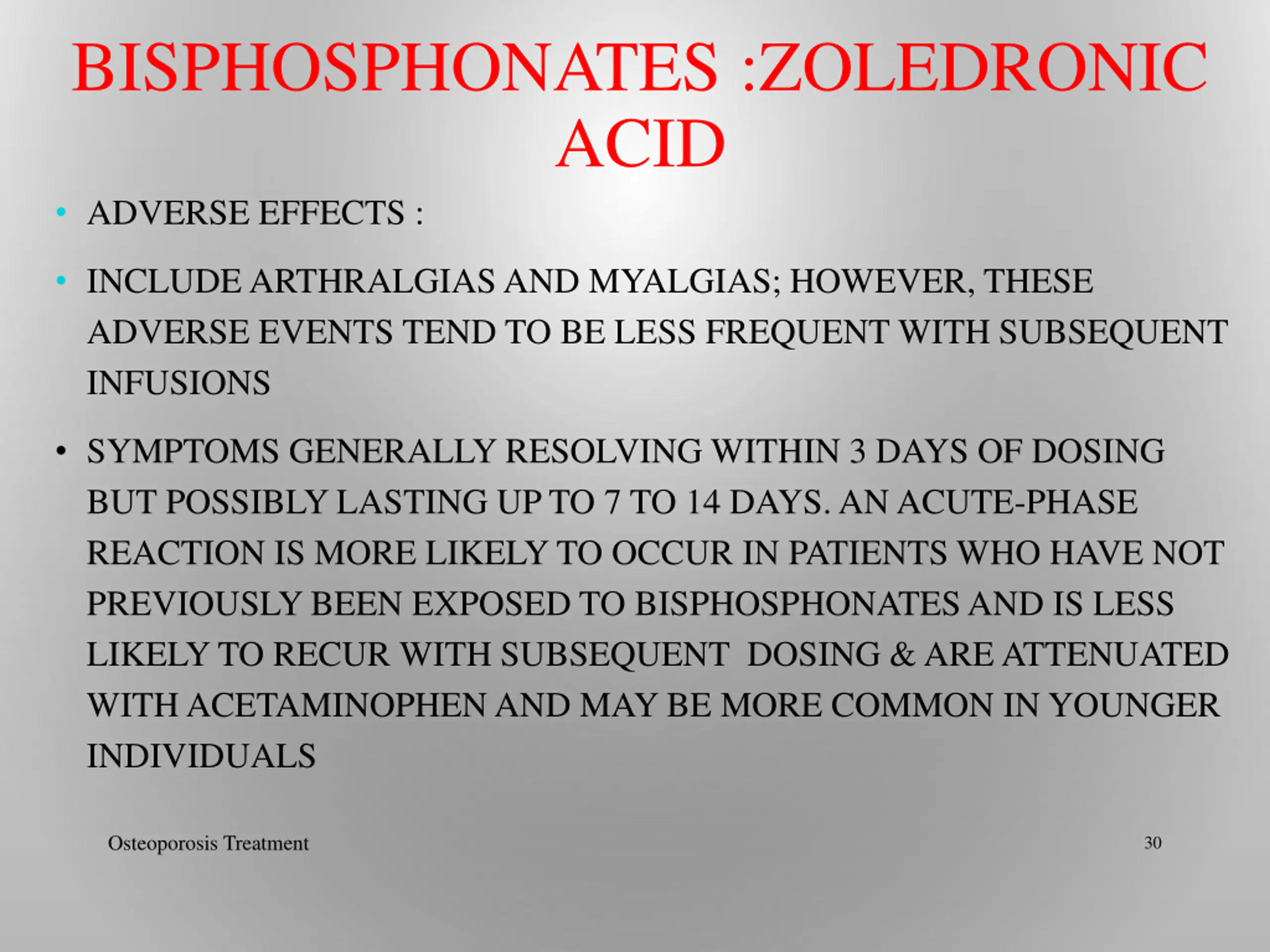 BISPHOSPHONATES :ZOLEDRONIC ACID

• ADVERSE EFFECTS :

• INCLUDE ARTHRALGIAS AND MYALGIAS; HOWEVER, THESE ADVERSE EVENTS TEND TO BE LESS FREQUENT WITH SUBSEQUENT INFUSIONS

• SYMPTOMS GENERALLY RESOLVING WITHIN 3 DAYS OF DOSING BUT POSSIBLY LASTING UP TO 7 TO 14 DAYS. AN ACUTE-PHASE REACTION IS MORE LIKELY TO OCCUR IN PATIENTS WHO HAVE NOT PREVIOUSLY BEEN EXPOSED TO BISPHOSPHONATES AND IS LESS LIKELY TO RECUR WITH SUBSEQUENT DOSING & ARE ATTENUATED WITH ACETAMINOPHEN AND MAY BE MORE COMMON IN YOUNGER INDIVIDUALS

Osteoporosis Treatment

30